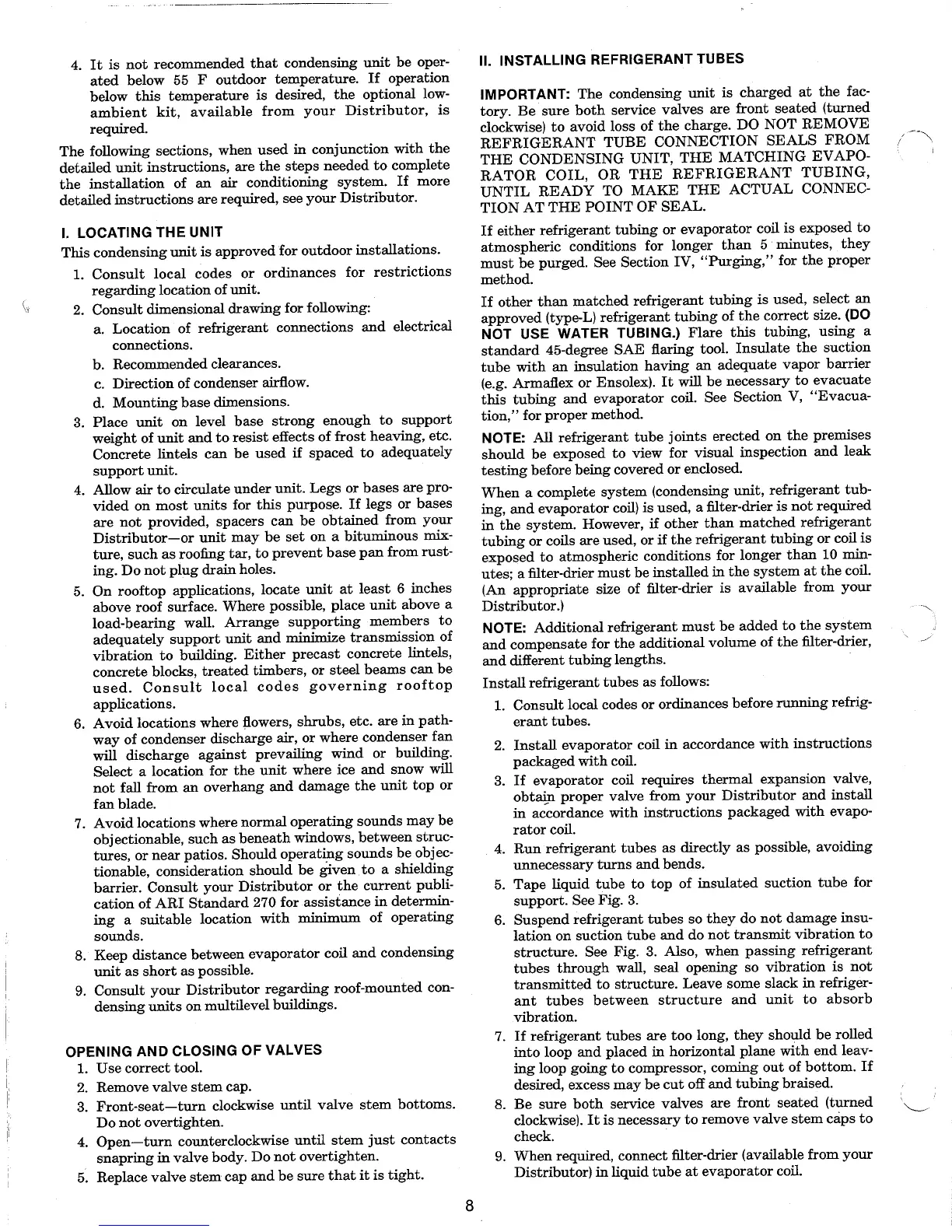 4. It is not recommended that condensing unit be operated below 55 F outdoor temperature. If operation below this temperature is desired, the optional low-ambient kit, available from your Distributor, is required.

The following sections, when used in conjunction with the detailed unit instructions, are the steps needed to complete the installation of an air conditioning system. If more detailed instructions are required, see your Distributor.

I. LOCATING THE UNIT

This condensing unit is approved for outdoor installations.

1. Consult local codes or ordinances for restrictions regarding location of unit.
2. Consult dimensional drawing for following:
a. Location of refrigerant connections and electrical connections.
b. Recommended clearances.
c. Direction of condenser airflow.
d. Mounting base dimensions.
3. Place unit on level base strong enough to support weight of unit and to resist effects of frost heaving, etc. Concrete lintels can be used if spaced to adequately support unit.
4. Allow air to circulate under unit. Legs or bases are provided on most units for this purpose. If legs or bases are not provided, spacers can be obtained from your Distributor—or unit may be set on a bituminous mixture, such as roofing tar, to prevent base pan from rusting. Do not plug drain holes.
5. On rooftop applications, locate unit at least 6 inches above roof surface. Where possible, place unit above a load-bearing wall. Arrange supporting members to adequately support unit and minimize transmission of vibration to building. Either precast concrete lintels, concrete blocks, treated timbers, or steel beams can be used. Consult local codes governing rooftop applications.
6. Avoid locations where flowers, shrubs, etc. are in pathway of condenser discharge air, or where condenser fan will discharge against prevailing wind or building. Select a location for the unit where ice and snow will not fall from an overhang and damage the unit top or fan blade.
7. Avoid locations where normal operating sounds may be objectionable, such as beneath windows, between structures, or near patios. Should operating sounds be objectionable, consideration should be given to a shielding barrier. Consult your Distributor or the current publication of ARI Standard 270 for assistance in determining a suitable location with minimum of operating sounds.
8. Keep distance between evaporator coil and condensing unit as short as possible.
9. Consult your Distributor regarding roof-mounted condensing units on multilevel buildings.

OPENING AND CLOSING OF VALVES

1. Use correct tool.
2. Remove valve stem cap.
3. Front-seat—turn clockwise until valve stem bottoms. Do not overtighten.
4. Open—turn counterclockwise until stem just contacts snapring in valve body. Do not overtighten.
5. Replace valve stem cap and be sure that it is tight.

II. INSTALLING REFRIGERANT TUBES

IMPORTANT: The condensing unit is charged at the factory. Be sure both service valves are front seated (turned clockwise) to avoid loss of the charge. DO NOT REMOVE REFRIGERANT TUBE CONNECTION SEALS FROM THE CONDENSING UNIT, THE MATCHING EVAPORATOR COIL, OR THE REFRIGERANT TUBING, UNTIL READY TO MAKE THE ACTUAL CONNECTION AT THE POINT OF SEAL.

If either refrigerant tubing or evaporator coil is exposed to atmospheric conditions for longer than 5 minutes, they must be purged. See Section IV, "Purging," for the proper method.

If other than matched refrigerant tubing is used, select an approved (type-L) refrigerant tubing of the correct size. (DO NOT USE WATER TUBING.) Flare this tubing, using a standard 45-degree SAE flaring tool. Insulate the suction tube with an insulation having an adequate vapor barrier (e.g. Armaflex or Ensolex). It will be necessary to evacuate this tubing and evaporator coil. See Section V, "Evacuation," for proper method.

NOTE: All refrigerant tube joints erected on the premises should be exposed to view for visual inspection and leak testing before being covered or enclosed.

When a complete system (condensing unit, refrigerant tubing, and evaporator coil) is used, a filter-drier is not required in the system. However, if other than matched refrigerant tubing or coils are used, or if the refrigerant tubing or coil is exposed to atmospheric conditions for longer than 10 minutes; a filter-drier must be installed in the system at the coil. (An appropriate size of filter-drier is available from your Distributor.)

NOTE: Additional refrigerant must be added to the system and compensate for the additional volume of the filter-drier, and different tubing lengths.

Install refrigerant tubes as follows:

1. Consult local codes or ordinances before running refrigerant tubes.
2. Install evaporator coil in accordance with instructions packaged with coil.
3. If evaporator coil requires thermal expansion valve, obtain proper valve from your Distributor and install in accordance with instructions packaged with evaporator coil.
4. Run refrigerant tubes as directly as possible, avoiding unnecessary turns and bends.
5. Tape liquid tube to top of insulated suction tube for support. See Fig. 3.
6. Suspend refrigerant tubes so they do not damage insulation on suction tube and do not transmit vibration to structure. See Fig. 3. Also, when passing refrigerant tubes through wall, seal opening so vibration is not transmitted to structure. Leave some slack in refrigerant tubes between structure and unit to absorb vibration.
7. If refrigerant tubes are too long, they should be rolled into loop and placed in horizontal plane with end leaving loop going to compressor, coming out of bottom. If desired, excess may be cut off and tubing braised.
8. Be sure both service valves are front seated (turned clockwise). It is necessary to remove valve stem caps to check.
9. When required, connect filter-drier (available from your Distributor) in liquid tube at evaporator coil.

8